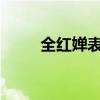 全红婵表